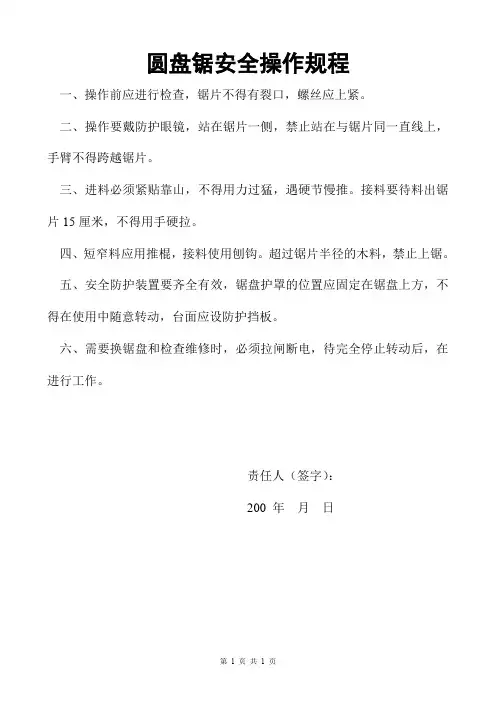 圆盘锯安全操作规程

一、操作前应进行检查，锯片不得有裂口，螺丝应上紧。

二、操作要戴防护眼镜，站在锯片一侧，禁止站在与锯片同一直线上，手臂不得跨越锯片。

三、进料必须紧贴靠山，不得用力过猛，遇硬节慢推。接料要待料出锯片 15 厘米，不得用手硬拉。

四、短窄料应用推棍，接料使用刨钩。超过锯片半径的木料，禁止上锯。

五、安全防护装置要齐全有效，锯盘护罩的位置应固定在锯盘上方，不得在使用中随意转动，台面应设防护挡板。

六、需要换锯盘和检查维修时，必须拉闸断电，待完全停止转动后，在进行工作。

责任人（签字）：

200 年 月 日

第 1 页 共 1 页